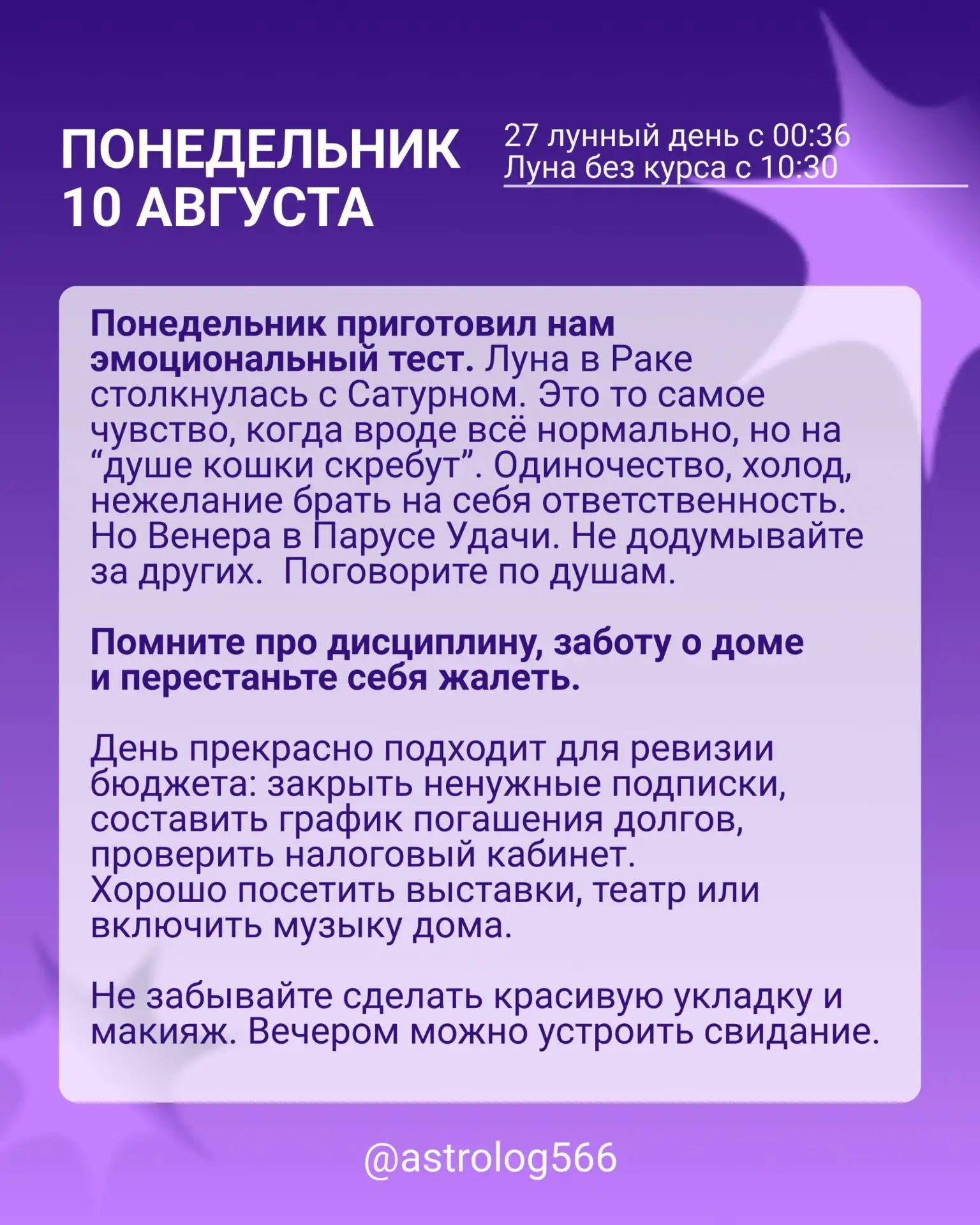 ПОНЕДЕЛЬНИК
10 АВГУСТА

27 лунный день с 00:36
Луна без курса с 10:30

Понедельник приготовил нам эмоциональный тест. Луна в Раке столкнулась с Сатурном. Это то самое чувство, когда вроде всё нормально, но на “душе кошки скребут”. Одиночество, холод, нежелание брать на себя ответственность. Но Венера в Парусе Удачи. Не додумывайте за других. Поговорите по душам.

Помните про дисциплину, заботу о доме и перестаньте себя жалеть.

День прекрасно подходит для ревизии бюджета: закрыть ненужные подписки, составить график погашения долгов, проверить налоговый кабинет.
Хорошо посетить выставки, театр или включить музыку дома.

Не забывайте сделать красивую укладку и макияж. Вечером можно устроить свидание.

@astrolog566